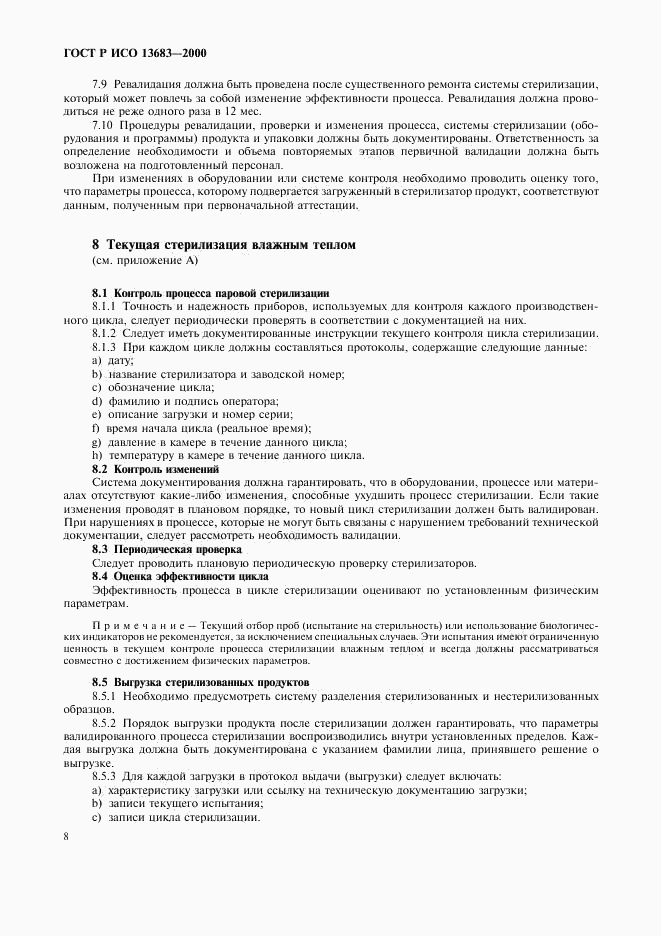 ГОСТ Р ИСО 13683—2000

7.9 Ревалидация должна быть проведена после существенного ремонта системы стерилизации, который может повлечь за собой изменение эффективности процесса. Ревалидация должна проводиться не реже одного раза в 12 мес.

7.10 Процедуры ревалидации, проверки и изменения процесса, системы стерилизации (оборудования и программы) продукта и упаковки должны быть документированы. Ответственность за определение необходимости и объема повторяемых этапов первичной валидации должна быть возложена на подготовленный персонал.

При изменениях в оборудовании или системе контроля необходимо проводить оценку того, что параметры процесса, которому подвергается загруженный в стерилизатор продукт, соответствуют данным, полученным при первоначальной аттестации.

8 Текущая стерилизация влажным теплом
(см. приложение А)

8.1 Контроль процесса паровой стерилизации
8.1.1 Точность и надежность приборов, используемых для контроля каждого производственного цикла, следует периодически проверять в соответствии с документацией на них.
8.1.2 Следует иметь документированные инструкции текущего контроля цикла стерилизации.
8.1.3 При каждом цикле должны составляться протоколы, содержащие следующие данные:
a) дату;
b) название стерилизатора и заводской номер;
c) обозначение цикла;
d) фамилию и подпись оператора;
e) описание загрузки и номер серии;
f) время начала цикла (реальное время);
g) давление в камере в течение данного цикла;
h) температуру в камере в течение данного цикла.
8.2 Контроль изменений
Система документирования должна гарантировать, что в оборудовании, процессе или материалах отсутствуют какие-либо изменения, способные ухудшить процесс стерилизации. Если такие изменения проводят в плановом порядке, то новый цикл стерилизации должен быть валидирован. При нарушениях в процессе, которые не могут быть связаны с нарушением требований технической документации, следует рассмотреть необходимость валидации.
8.3 Периодическая проверка
Следует проводить плановую периодическую проверку стерилизаторов.
8.4 Оценка эффективности цикла
Эффективность процесса в цикле стерилизации оценивают по установленным физическим параметрам.

Примечание — Текущий отбор проб (испытание на стерильность) или использование биологических индикаторов не рекомендуется, за исключением специальных случаев. Эти испытания имеют ограниченную ценность в текущем контроле процесса стерилизации влажным теплом и всегда должны рассматриваться совместно с достижением физических параметров.

8.5 Выгрузка стерилизованных продуктов
8.5.1 Необходимо предусмотреть систему разделения стерилизованных и нестерилизованных образцов.
8.5.2 Порядок выгрузки продукта после стерилизации должен гарантировать, что параметры валидированного процесса стерилизации воспроизводились внутри установленных пределов. Каждая выгрузка должна быть документирована с указанием фамилии лица, принявшего решение о выгрузке.
8.5.3 Для каждой загрузки в протокол выдачи (выгрузки) следует включать:
a) характеристику загрузки или ссылку на техническую документацию загрузки;
b) записи текущего испытания;
c) записи цикла стерилизации.

8